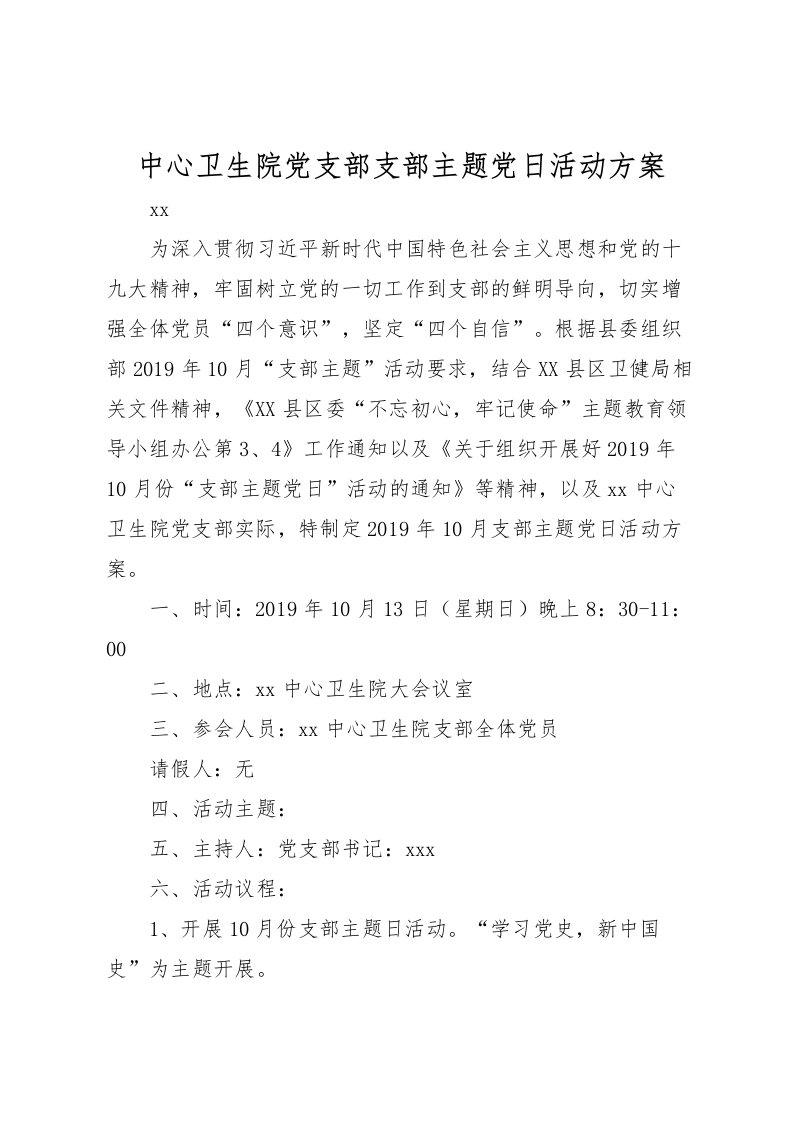 中心卫生院党支部支部主题党日活动方案

xx

为深入贯彻习近平新时代中国特色社会主义思想和党的十九大精神，牢固树立党的一切工作到支部的鲜明导向，切实增强全体党员“四个意识”，坚定“四个自信”。根据县委组织部2019年10月“支部主题”活动要求，结合XX县区卫健局相关文件精神，《XX县区委“不忘初心，牢记使命”主题教育领导小组办公第3、4》工作通知以及《关于组织开展好2019年10月份“支部主题党日”活动的通知》等精神，以及xx中心卫生院党支部实际，特制定2019年10月支部主题党日活动方案。

一、时间：2019年10月13日（星期日）晚上8：30-11：00

二、地点：xx中心卫生院大会议室

三、参会人员：xx中心卫生院支部全体党员

请假人：无

四、活动主题：

五、主持人：党支部书记：xxx

六、活动议程：

1、开展10月份支部主题日活动。“学习党史，新中国史”为主题开展。